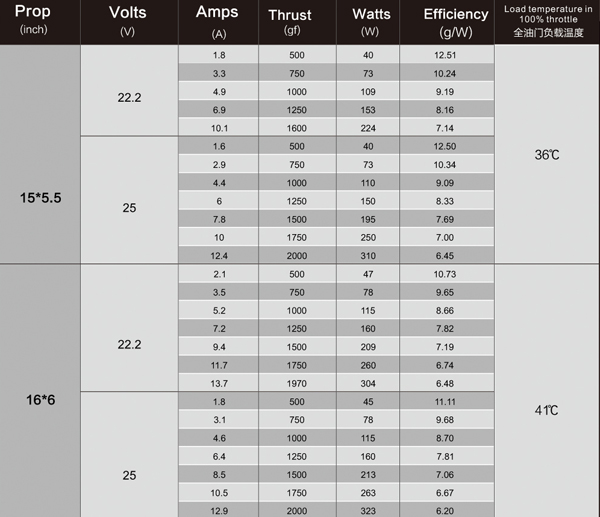 | Prop (inch) | Volts (V) | Amps (A) | Thrust (gf) | Watts (W) | Efficiency (g/W) | Load temperature in 100% throttle 全油门负载温度 |
|---|---|---|---|---|---|---|
| 15*5.5 | 22.2 | 1.8 | 500 | 40 | 12.51 | 36℃ |
| | | 3.3 | 750 | 73 | 10.24 | |
| | | 4.9 | 1000 | 109 | 9.19 | |
| | | 6.9 | 1250 | 153 | 8.16 | |
| | | 10.1 | 1600 | 224 | 7.14 | |
| | 25 | 1.6 | 500 | 40 | 12.50 | |
| | | 2.9 | 750 | 73 | 10.34 | |
| | | 4.4 | 1000 | 110 | 9.09 | |
| | | 6 | 1250 | 150 | 8.33 | |
| | | 7.8 | 1500 | 195 | 7.69 | |
| | | 10 | 1750 | 250 | 7.00 | |
| | | 12.4 | 2000 | 310 | 6.45 | |
| 16*6 | 22.2 | 2.1 | 500 | 47 | 10.73 | 41℃ |
| | | 3.5 | 750 | 78 | 9.65 | |
| | | 5.2 | 1000 | 115 | 8.66 | |
| | | 7.2 | 1250 | 160 | 7.82 | |
| | | 9.4 | 1500 | 209 | 7.19 | |
| | | 11.7 | 1750 | 260 | 6.74 | |
| | | 13.7 | 1970 | 304 | 6.48 | |
| | 25 | 1.8 | 500 | 45 | 11.11 | |
| | | 3.1 | 750 | 78 | 9.68 | |
| | | 4.6 | 1000 | 115 | 8.70 | |
| | | 6.4 | 1250 | 160 | 7.81 | |
| | | 8.5 | 1500 | 213 | 7.06 | |
| | | 10.5 | 1750 | 263 | 6.67 | |
| | | 12.9 | 2000 | 323 | 6.20 | |